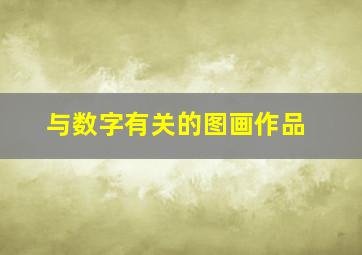 与数字有关的图画作品